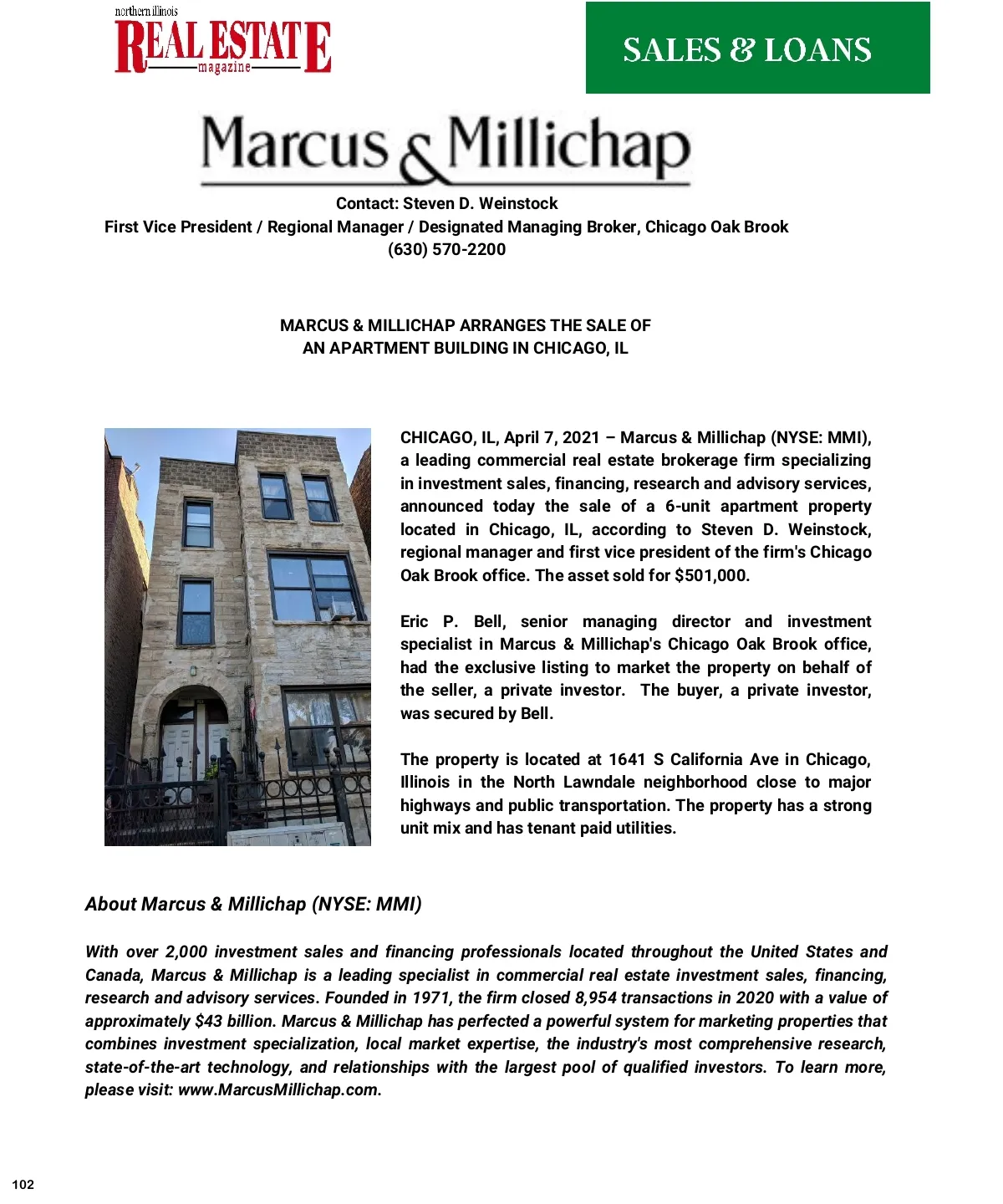 northern illinois
REAL ESTATE
magazine

SALES & LOANS

Marcus & Millichap

Contact: Steven D. Weinstock
First Vice President / Regional Manager / Designated Managing Broker, Chicago Oak Brook
(630) 570-2200

MARCUS & MILLICHAP ARRANGES THE SALE OF
AN APARTMENT BUILDING IN CHICAGO, IL

CHICAGO, IL, April 7, 2021 – Marcus & Millichap (NYSE: MMI), a leading commercial real estate brokerage firm specializing in investment sales, financing, research and advisory services, announced today the sale of a 6-unit apartment property located in Chicago, IL, according to Steven D. Weinstock, regional manager and first vice president of the firm's Chicago Oak Brook office. The asset sold for $501,000.

Eric P. Bell, senior managing director and investment specialist in Marcus & Millichap's Chicago Oak Brook office, had the exclusive listing to market the property on behalf of the seller, a private investor. The buyer, a private investor, was secured by Bell.

The property is located at 1641 S California Ave in Chicago, Illinois in the North Lawndale neighborhood close to major highways and public transportation. The property has a strong unit mix and has tenant paid utilities.

About Marcus & Millichap (NYSE: MMI)

With over 2,000 investment sales and financing professionals located throughout the United States and Canada, Marcus & Millichap is a leading specialist in commercial real estate investment sales, financing, research and advisory services. Founded in 1971, the firm closed 8,954 transactions in 2020 with a value of approximately $43 billion. Marcus & Millichap has perfected a powerful system for marketing properties that combines investment specialization, local market expertise, the industry's most comprehensive research, state-of-the-art technology, and relationships with the largest pool of qualified investors. To learn more, please visit: www.MarcusMillichap.com.

102